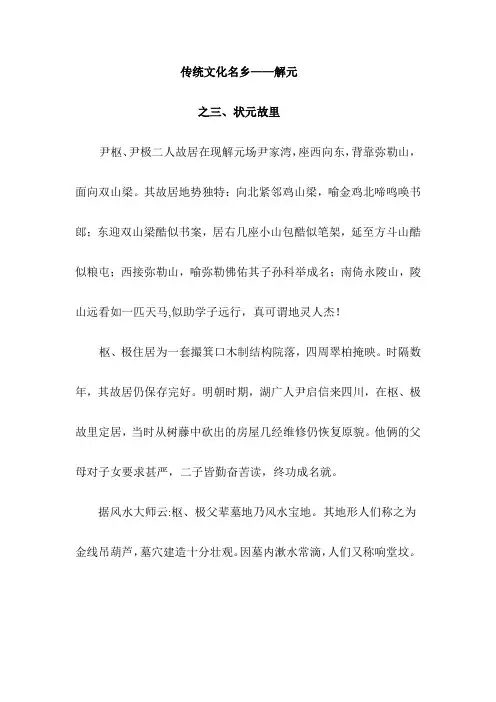 传统文化名乡——解元

之三、状元故里

尹枢、尹极二人故居在现解元场尹家湾，座西向东，背靠弥勒山，面向双山梁。其故居地势独特：向北紧邻鸡山梁，喻金鸡北啼鸣唤书郎；东迎双山梁酷似书案，居右几座小山包酷似笔架，延至方斗山酷似粮屯；西接弥勒山，喻弥勒佛佑其子孙科举成名；南倚永陵山，陵山远看如一匹天马,似助学子远行，真可谓地灵人杰！

枢、极住居为一套撮箕口木制结构院落，四周翠柏掩映。时隔数年，其故居仍保存完好。明朝时期，湖广人尹启信来四川，在枢、极故里定居，当时从树藤中砍出的房屋几经维修仍恢复原貌。他俩的父母对子女要求甚严，二子皆勤奋苦读，终功成名就。

据风水大师云:枢、极父辈墓地乃风水宝地。其地形人们称之为金线吊葫芦，墓穴建造十分壮观。因墓内漱水常滴，人们又称响堂坟。